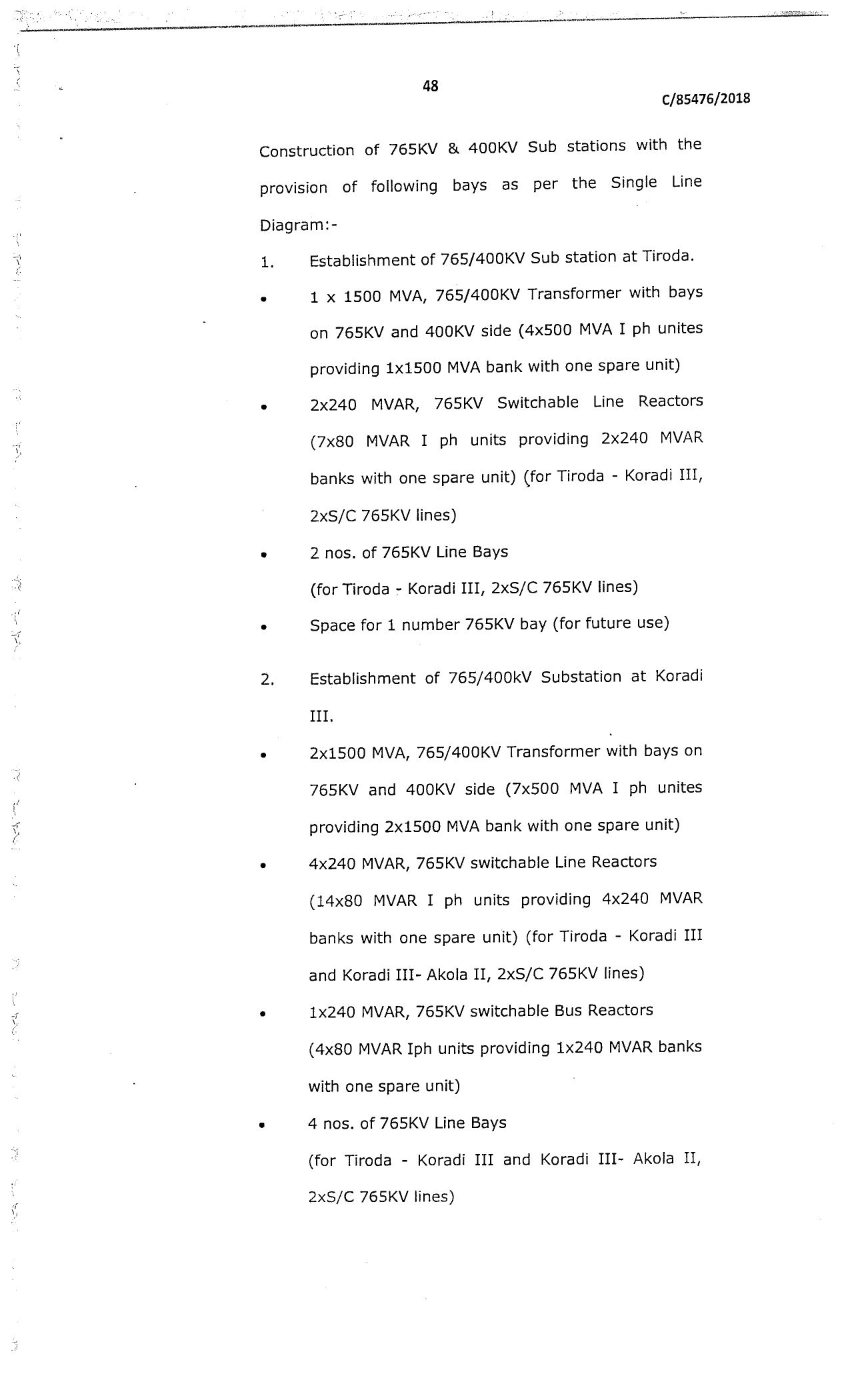 48

C/85476/2018

Construction of 765KV & 400KV Sub stations with the provision of following bays as per the Single Line Diagram:-

1. Establishment of 765/400KV Sub station at Tiroda.

• 1 x 1500 MVA, 765/400KV Transformer with bays on 765KV and 400KV side (4x500 MVA I ph unites providing 1x1500 MVA bank with one spare unit)

• 2x240 MVAR, 765KV Switchable Line Reactors (7x80 MVAR I ph units providing 2x240 MVAR banks with one spare unit) (for Tiroda - Koradi III, 2xS/C 765KV lines)

• 2 nos. of 765KV Line Bays (for Tiroda - Koradi III, 2xS/C 765KV lines)

• Space for 1 number 765KV bay (for future use)

2. Establishment of 765/400kV Substation at Koradi III.

• 2x1500 MVA, 765/400KV Transformer with bays on 765KV and 400KV side (7x500 MVA I ph unites providing 2x1500 MVA bank with one spare unit)

• 4x240 MVAR, 765KV switchable Line Reactors (14x80 MVAR I ph units providing 4x240 MVAR banks with one spare unit) (for Tiroda - Koradi III and Koradi III- Akola II, 2xS/C 765KV lines)

• 1x240 MVAR, 765KV switchable Bus Reactors (4x80 MVAR Iph units providing 1x240 MVAR banks with one spare unit)

• 4 nos. of 765KV Line Bays (for Tiroda - Koradi III and Koradi III- Akola II, 2xS/C 765KV lines)